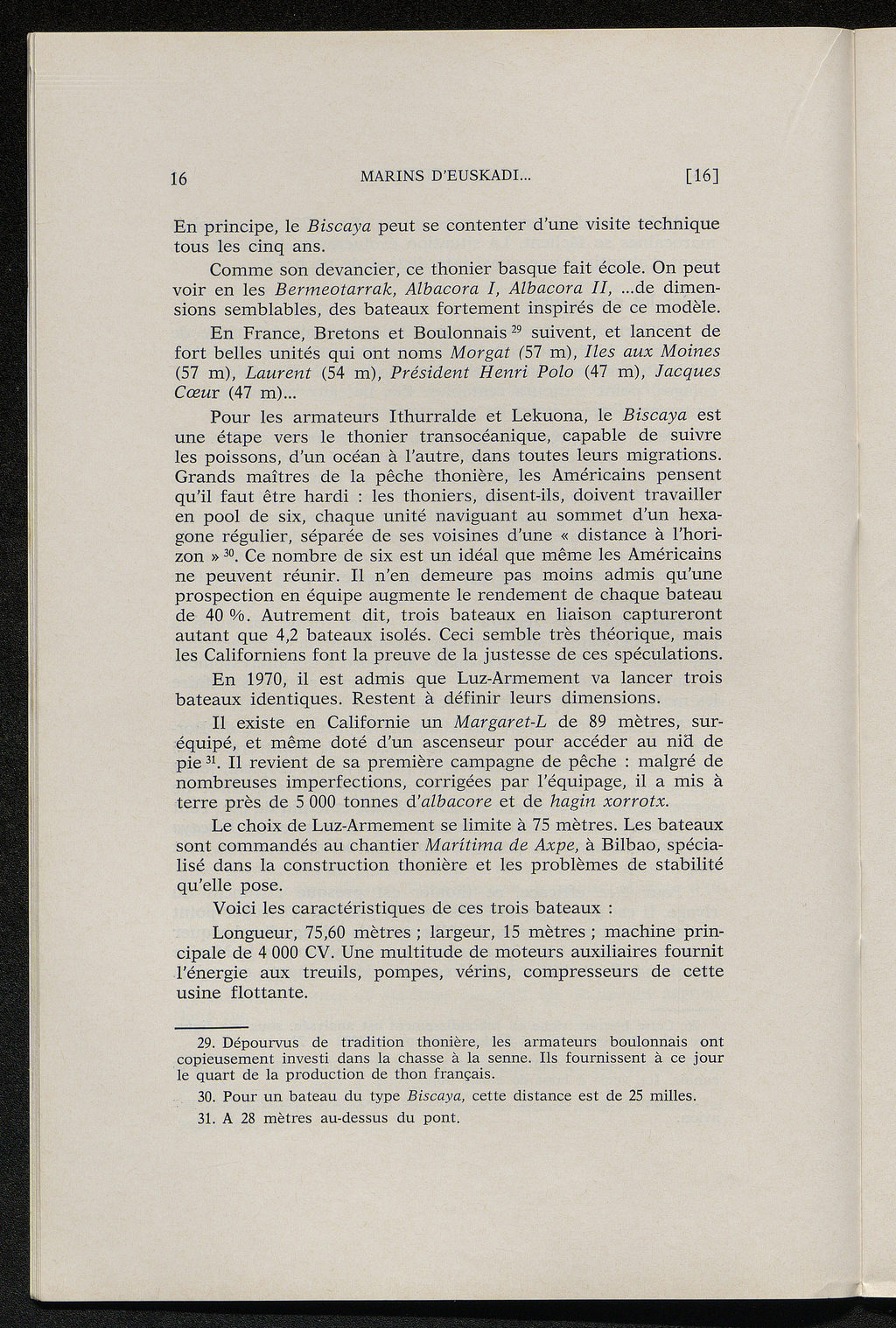 16 MARINS D'EUSKADI... [16]

En principe, le Biscaya peut se contenter d'une visite technique tous les cinq ans.

Comme son devancier, ce thonier basque fait école. On peut voir en les Bermeotarrak, Albacora I, Albacora II, ...de dimensions semblables, des bateaux fortement inspirés de ce modèle.

En France, Bretons et Boulonnais $^{29}$ suivent, et lancent de fort belles unités qui ont noms Morgat (57 m), Iles aux Moines (57 m), Laurent (54 m), Président Henri Polo (47 m), Jacques Cœur (47 m)...

Pour les armateurs Ithurralde et Lekuona, le Biscaya est une étape vers le thonier transocéanique, capable de suivre les poissons, d'un océan à l'autre, dans toutes leurs migrations. Grands maîtres de la pêche thonière, les Américains pensent qu'il faut être hardi : les thoniers, disent-ils, doivent travailler en pool de six, chaque unité naviguant au sommet d'un hexagone régulier, séparée de ses voisines d'une « distance à l'horizon » $^{30}$. Ce nombre de six est un idéal que même les Américains ne peuvent réunir. Il n'en demeure pas moins admis qu'une prospection en équipe augmente le rendement de chaque bateau de 40 %. Autrement dit, trois bateaux en liaison captureront autant que 4,2 bateaux isolés. Ceci semble très théorique, mais les Californiens font la preuve de la justesse de ces spéculations.

En 1970, il est admis que Luz-Armement va lancer trois bateaux identiques. Restent à définir leurs dimensions.

Il existe en Californie un Margaret-L de 89 mètres, suréquipé, et même doté d'un ascenseur pour accéder au nid de pie $^{31}$. Il revient de sa première campagne de pêche : malgré de nombreuses imperfections, corrigées par l'équipage, il a mis à terre près de 5 000 tonnes d'albacore et de hagin xorrotx.

Le choix de Luz-Armement se limite à 75 mètres. Les bateaux sont commandés au chantier Marítima de Axpe, à Bilbao, spécialisé dans la construction thonière et les problèmes de stabilité qu'elle pose.

Voici les caractéristiques de ces trois bateaux :

Longueur, 75,60 mètres ; largeur, 15 mètres ; machine principale de 4 000 CV. Une multitude de moteurs auxiliaires fournit l'énergie aux treuils, pompes, vérins, compresseurs de cette usine flottante.

29. Dépourvus de tradition thonière, les armateurs boulonnais ont copieusement investi dans la chasse à la senne. Ils fournissent à ce jour le quart de la production de thon français.

30. Pour un bateau du type Biscaya, cette distance est de 25 milles.

31. A 28 mètres au-dessus du pont.